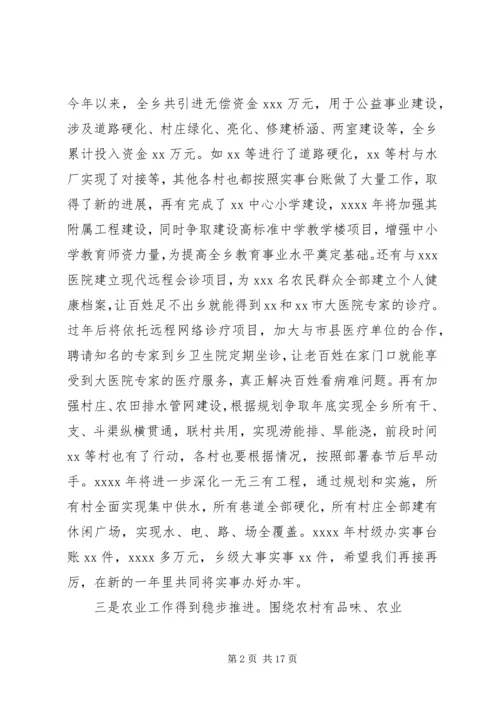 今年以来，全乡共引进无偿资金 xxx 万元，用于公益事业建设，涉及道路硬化、村庄绿化、亮化、修建桥涵、两室建设等，全乡累计投入资金 xx 万元。如 xx 等进行了道路硬化，xx 等村与水厂实现了对接等，其他各村也都按照实事台账做了大量工作，取得了新的进展，再有完成了 xx 中心小学建设，xxxx 年将加强其附属工程建设，同时争取建设高标准中学教学楼项目，增强中小学教育师资力量，为提高全乡教育事业水平奠定基础。还有与 xxx 医院建立现代远程会诊项目，为 xxx 名农民群众全部建立个人健康档案，让百姓足不出乡就能得到 xx 和 xx 市大医院专家的诊疗。过年后将依托远程网络诊疗项目，加大与市县医疗单位的合作，聘请知名的专家到乡卫生院定期坐诊，让老百姓在家门口就能享受到大医院专家的医疗服务，真正解决百姓看病难问题。再有加强村庄、农田排水管网建设，根据规划争取年底实现全乡所有干、支、斗渠纵横贯通，联村共用，实现涝能排、旱能浇，前段时间 xx 等村也有了行动，各村也要根据情况，按照部署春节后早动手。xxxx 年将进一步深化一无三有工程，通过规划和实施，所有村全面实现集中供水，所有巷道全部硬化，所有村庄全部建有休闲广场，实现水、电、路、场全覆盖。xxxx 年村级办实事台账 xx 件，xxxx 多万元，乡级大事实事 xx 件，希望我们再接再厉，在新的一年里共同将实事办好办牢。

三是农业工作得到稳步推进。围绕农村有品味、农业

第 2 页 共 17 页